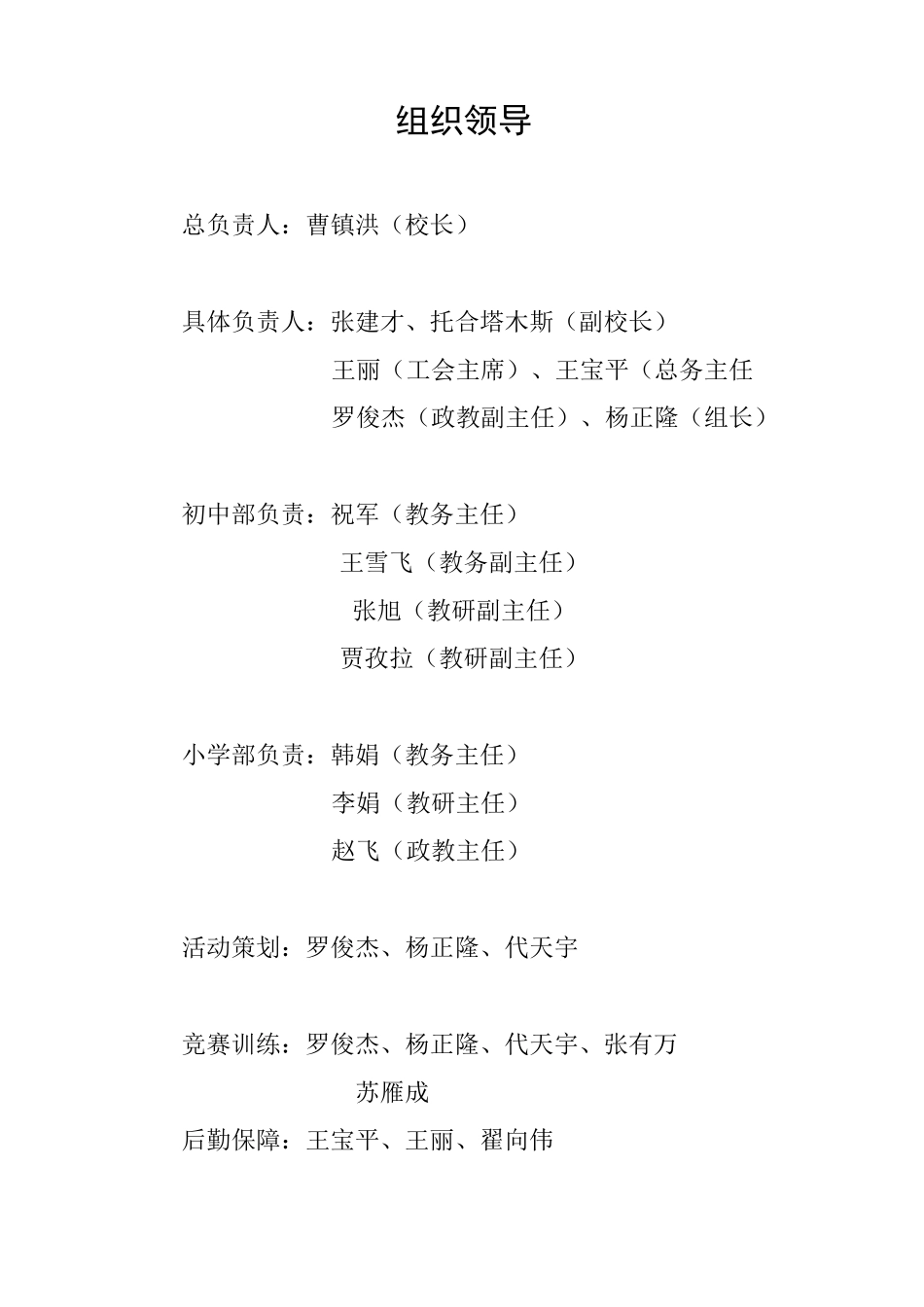 组织领导

总负责人：曹镇洪（校长）

具体负责人：张建才、托合塔木斯（副校长）
王丽（工会主席）、王宝平（总务主任
罗俊杰（政教副主任）、杨正隆（组长）

初中部负责：祝军（教务主任）
王雪飞（教务副主任）
张旭（教研副主任）
贾孜拉（教研副主任）

小学部负责：韩娟（教务主任）
李娟（教研主任）
赵飞（政教主任）

活动策划：罗俊杰、杨正隆、代天宇

竞赛训练：罗俊杰、杨正隆、代天宇、张有万
苏雁成

后勤保障：王宝平、王丽、翟向伟